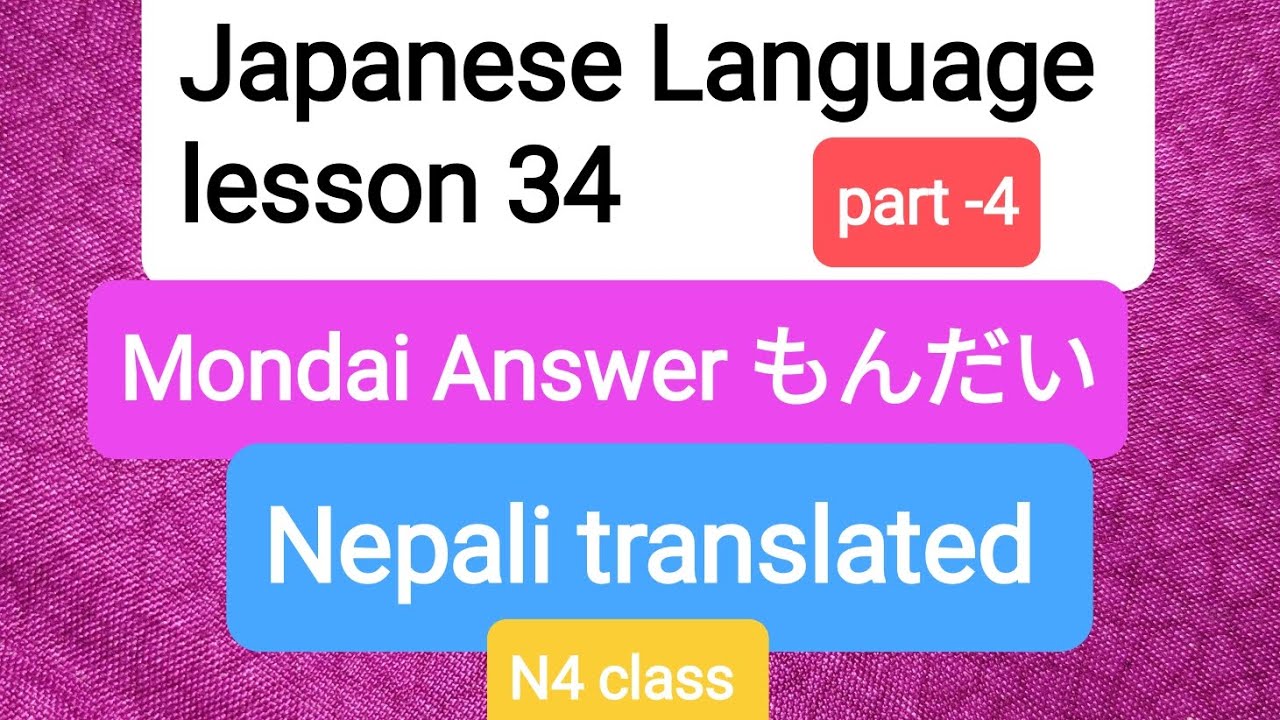 Japanese Language lesson 34

part -4

Mondai Answer もんだい

Nepali translated

N4 class